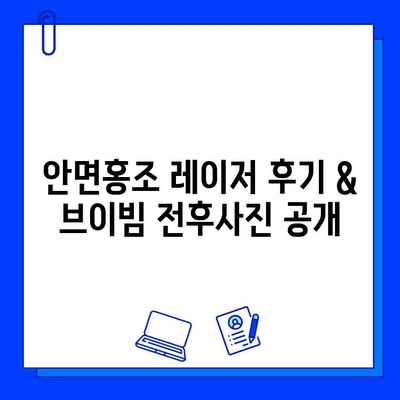 안면홍조 레이저 후기 &
브이빔 전후사진 공개